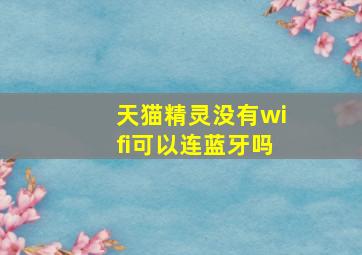 天猫精灵没有wifi可以连蓝牙吗